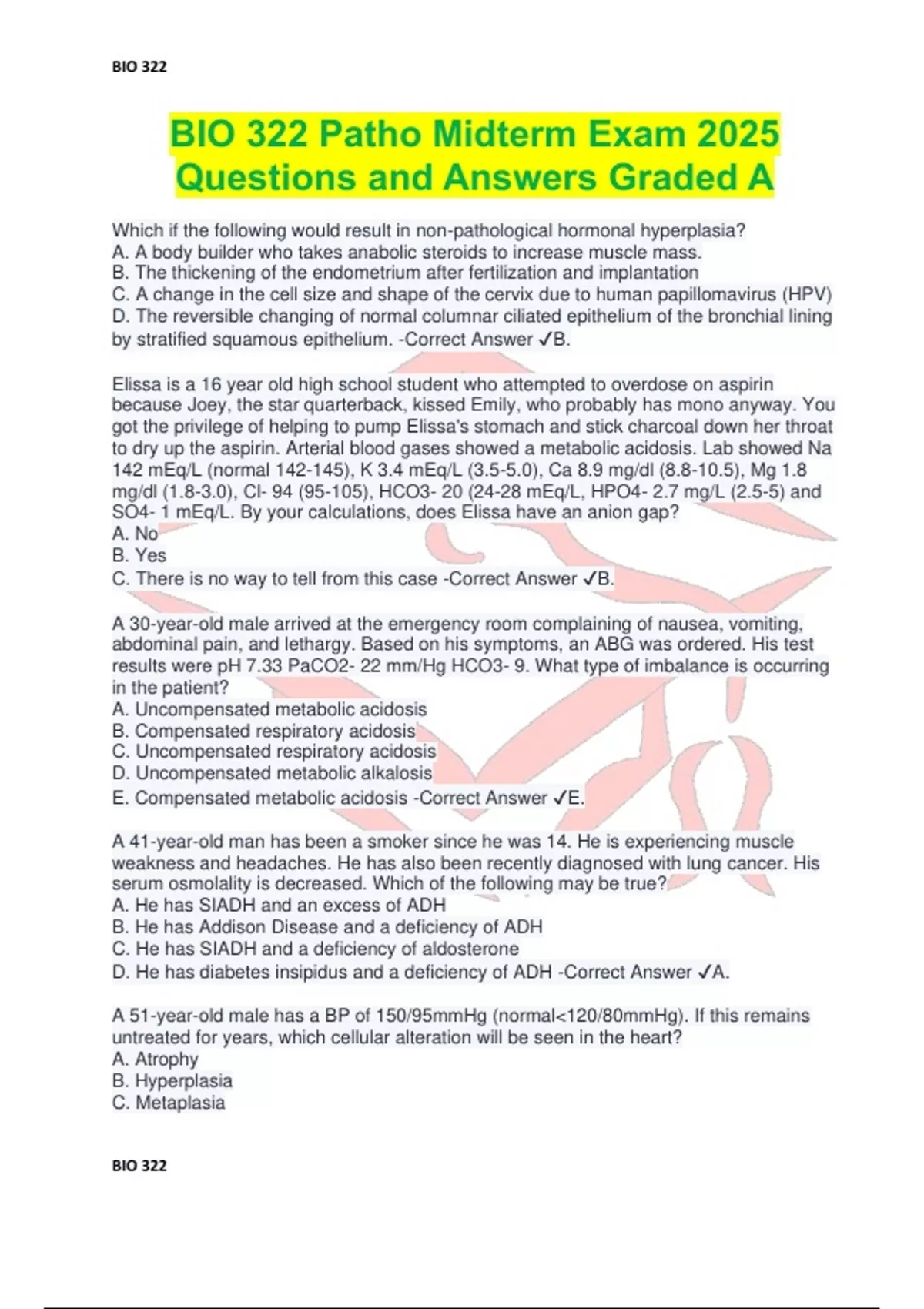 BIO 322

BIO 322 Patho Midterm Exam 2025 Questions and Answers Graded A

Which if the following would result in non-pathological hormonal hyperplasia?
A. A body builder who takes anabolic steroids to increase muscle mass.
B. The thickening of the endometrium after fertilization and implantation
C. A change in the cell size and shape of the cervix due to human papillomavirus (HPV)
D. The reversible changing of normal columnar ciliated epithelium of the bronchial lining by stratified squamous epithelium. -Correct Answer ✓B.

Elissa is a 16 year old high school student who attempted to overdose on aspirin because Joey, the star quarterback, kissed Emily, who probably has mono anyway. You got the privilege of helping to pump Elissa's stomach and stick charcoal down her throat to dry up the aspirin. Arterial blood gases showed a metabolic acidosis. Lab showed Na 142 mEq/L (normal 142-145), K 3.4 mEq/L (3.5-5.0), Ca 8.9 mg/dl (8.8-10.5), Mg 1.8 mg/dl (1.8-3.0), Cl- 94 (95-105), HCO3- 20 (24-28 mEq/L, HPO4- 2.7 mg/L (2.5-5) and SO4- 1 mEq/L. By your calculations, does Elissa have an anion gap?
A. No
B. Yes
C. There is no way to tell from this case -Correct Answer ✓B.

A 30-year-old male arrived at the emergency room complaining of nausea, vomiting, abdominal pain, and lethargy. Based on his symptoms, an ABG was ordered. His test results were pH 7.33 PaCO2- 22 mm/Hg HCO3- 9. What type of imbalance is occurring in the patient?
A. Uncompensated metabolic acidosis
B. Compensated respiratory acidosis
C. Uncompensated respiratory acidosis
D. Uncompensated metabolic alkalosis
E. Compensated metabolic acidosis -Correct Answer ✓E.

A 41-year-old man has been a smoker since he was 14. He is experiencing muscle weakness and headaches. He has also been recently diagnosed with lung cancer. His serum osmolality is decreased. Which of the following may be true?
A. He has SIADH and an excess of ADH
B. He has Addison Disease and a deficiency of ADH
C. He has SIADH and a deficiency of aldosterone
D. He has diabetes insipidus and a deficiency of ADH -Correct Answer ✓A.

A 51-year-old male has a BP of 150/95mmHg (normal<120/80mmHg). If this remains untreated for years, which cellular alteration will be seen in the heart?
A. Atrophy
B. Hyperplasia
C. Metaplasia

BIO 322